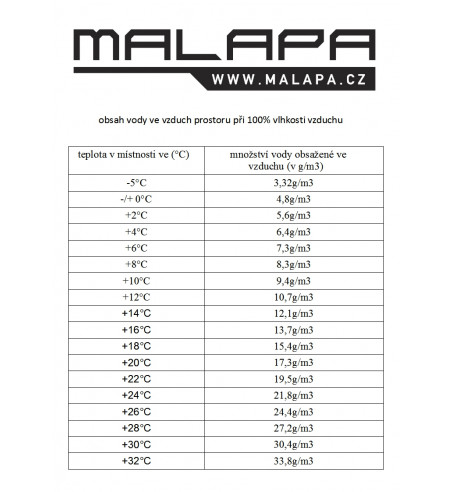 MALAPA
WWW.MALAPA.CZ

obsah vody ve vzduch prostoru při 100% vlhkosti vzduchu

| teplota v místnosti ve (°C) | množství vody obsažené ve vzduchu (v g/m3) |
|---|---|
| -5°C | 3,32g/m3 |
| -/+ 0°C | 4,8g/m3 |
| +2°C | 5,6g/m3 |
| +4°C | 6,4g/m3 |
| +6°C | 7,3g/m3 |
| +8°C | 8,3g/m3 |
| +10°C | 9,4g/m3 |
| +12°C | 10,7g/m3 |
| +14°C | 12,1g/m3 |
| +16°C | 13,7g/m3 |
| +18°C | 15,4g/m3 |
| +20°C | 17,3g/m3 |
| +22°C | 19,5g/m3 |
| +24°C | 21,8g/m3 |
| +26°C | 24,4g/m3 |
| +28°C | 27,2g/m3 |
| +30°C | 30,4g/m3 |
| +32°C | 33,8g/m3 |